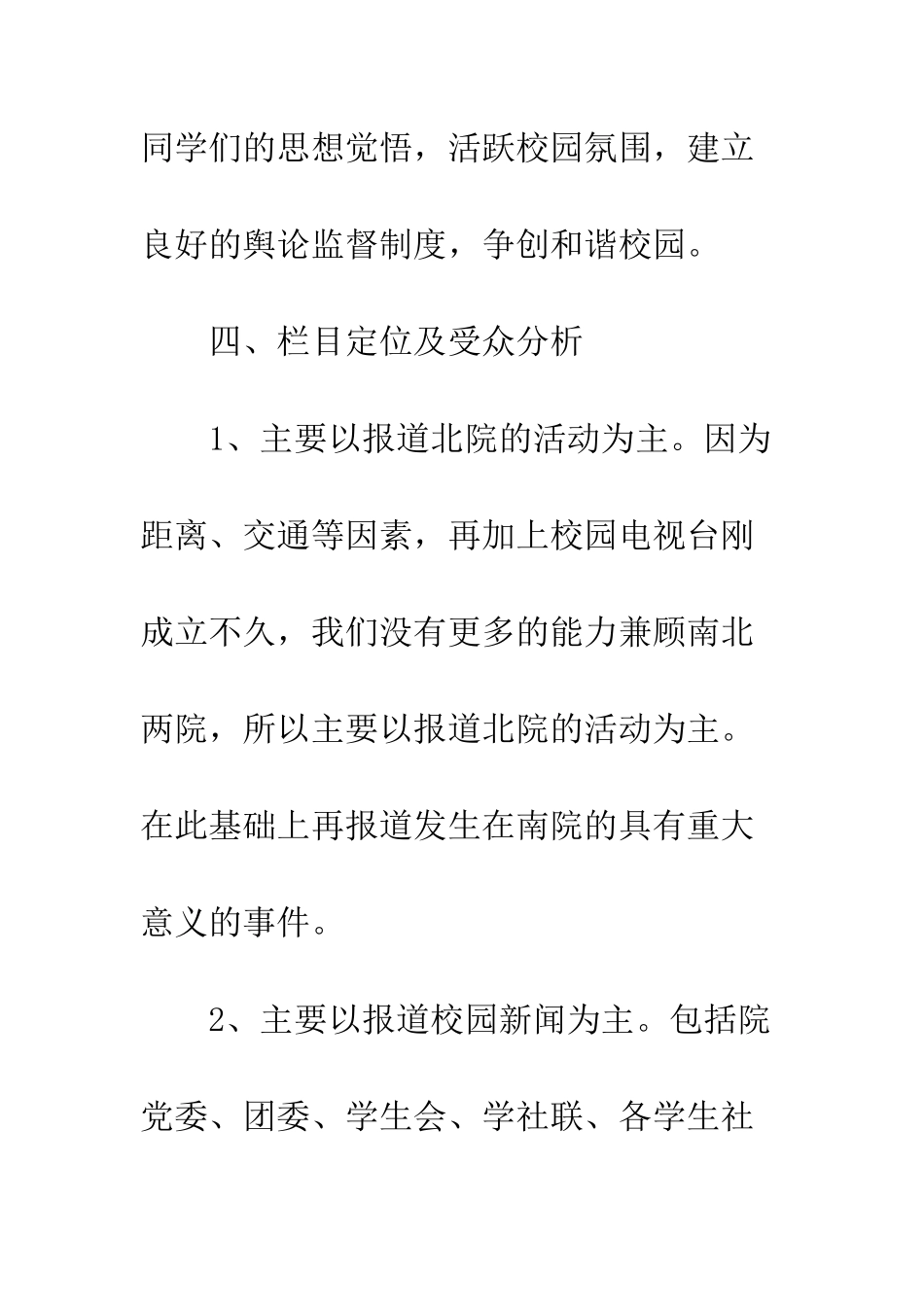 同学们的思想觉悟，活跃校园氛围，建立良好的舆论监督制度，争创和谐校园。

四、栏目定位及受众分析

1、主要以报道北院的活动为主。因为距离、交通等因素，再加上校园电视台刚成立不久，我们没有更多的能力兼顾南北两院，所以主要以报道北院的活动为主。在此基础上再报道发生在南院的具有重大意义的事件。

2、主要以报道校园新闻为主。包括院党委、团委、学生会、学社联、各学生社